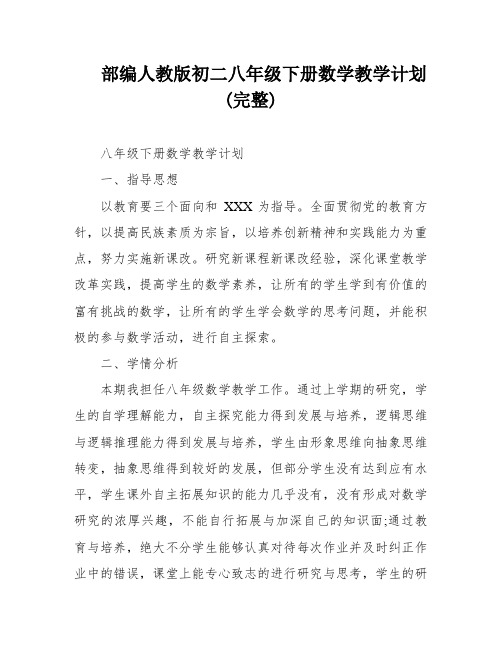 部编人教版初二八年级下册数学教学计划(完整)

八年级下册数学教学计划

一、指导思想

以教育要三个面向和 XXX 为指导。全面贯彻党的教育方针，以提高民族素质为宗旨，以培养创新精神和实践能力为重点，努力实施新课改。研究新课程新课改经验，深化课堂教学改革实践，提高学生的数学素养，让所有的学生学到有价值的富有挑战的数学，让所有的学生学会数学的思考问题，并能积极的参与数学活动，进行自主探索。

二、学情分析

本期我担任八年级数学教学工作。通过上学期的研究，学生的自学理解能力，自主探究能力得到发展与培养，逻辑思维与逻辑推理能力得到发展与培养，学生由形象思维向抽象思维转变，抽象思维得到较好的发展，但部分学生没有达到应有水平，学生课外自主拓展知识的能力几乎没有，没有形成对数学研究的浓厚兴趣，不能自行拓展与加深自己的知识面;通过教育与培养，绝大不分学生能够认真对待每次作业并及时纠正作业中的错误，课堂上能专心致志的进行研究与思考，学生的研